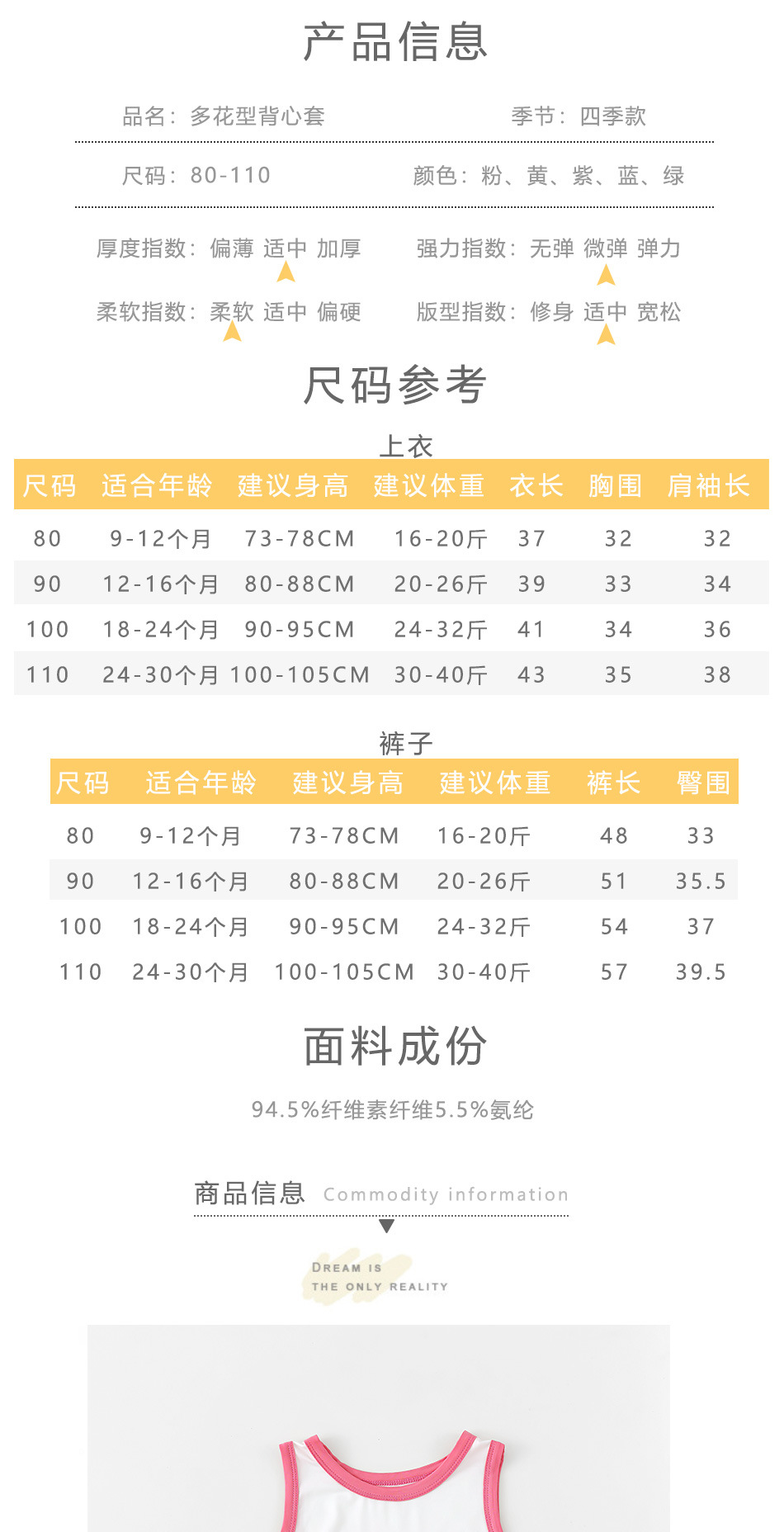 产品信息

品名：多花型背心套　　季节：四季款

尺码：80-110　　颜色：粉、黄、紫、蓝、绿

厚度指数：偏薄 适中 加厚　　强力指数：无弹 微弹 弹力

柔软指数：柔软 适中 偏硬　　版型指数：修身 适中 宽松

尺码参考

上衣

| 尺码 | 适合年龄 | 建议身高 | 建议体重 | 衣长 | 胸围 | 肩袖长 |
|---|---|---|---|---|---|---|
| 80 | 9-12个月 | 73-78CM | 16-20斤 | 37 | 32 | 32 |
| 90 | 12-16个月 | 80-88CM | 20-26斤 | 39 | 33 | 34 |
| 100 | 18-24个月 | 90-95CM | 24-32斤 | 41 | 34 | 36 |
| 110 | 24-30个月 | 100-105CM | 30-40斤 | 43 | 35 | 38 |

裤子

| 尺码 | 适合年龄 | 建议身高 | 建议体重 | 裤长 | 臀围 |
|---|---|---|---|---|---|
| 80 | 9-12个月 | 73-78CM | 16-20斤 | 48 | 33 |
| 90 | 12-16个月 | 80-88CM | 20-26斤 | 51 | 35.5 |
| 100 | 18-24个月 | 90-95CM | 24-32斤 | 54 | 37 |
| 110 | 24-30个月 | 100-105CM | 30-40斤 | 57 | 39.5 |

面料成份

94.5%纤维素纤维5.5%氨纶

商品信息 Commodity information

DREAM IS
THE ONLY REALITY